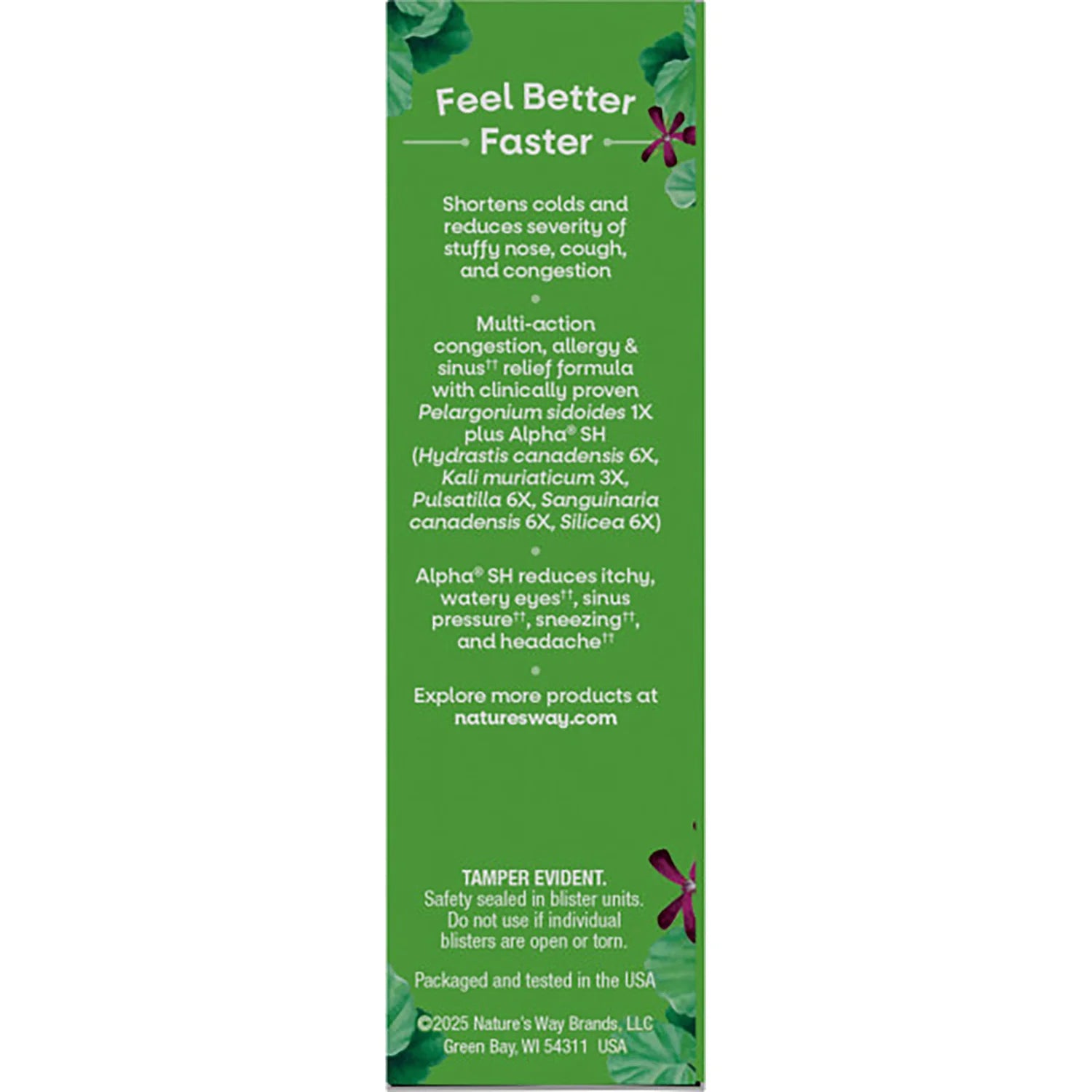 Feel Better Faster

Shortens colds and reduces severity of stuffy nose, cough, and congestion

•

Multi-action congestion, allergy & sinus$^{††}$ relief formula with clinically proven Pelargonium sidoides 1X plus Alpha® SH (Hydrastis canadensis 6X, Kali muriaticum 3X, Pulsatilla 6X, Sanguinaria canadensis 6X, Silicea 6X)

•

Alpha® SH reduces itchy, watery eyes$^{††}$, sinus pressure$^{††}$, sneezing$^{††}$, and headache$^{††}$

•

Explore more products at naturesway.com

TAMPER EVIDENT.
Safety sealed in blister units. Do not use if individual blisters are open or torn.

Packaged and tested in the USA

©2025 Nature's Way Brands, LLC
Green Bay, WI 54311 USA